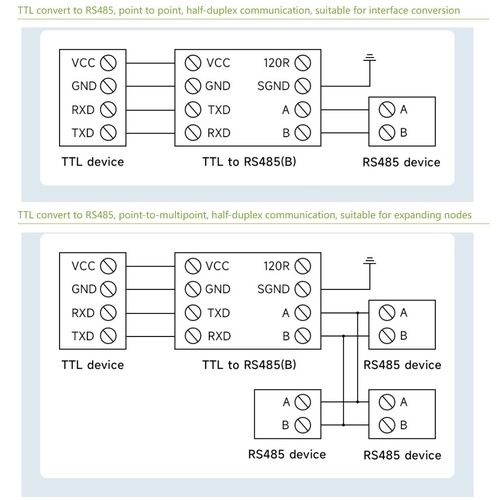 TTL convert to RS485, point to point, half-duplex communication, suitable for interface conversion

VCC
GND
RXD
TXD
TTL device

VCC
GND
TXD
RXD
120R
SGND
A
B
TTL to RS485(B)

A
B
RS485 device

TTL convert to RS485, point-to-multipoint, half-duplex communication, suitable for expanding nodes

VCC
GND
RXD
TXD
TTL device

VCC
GND
TXD
RXD
120R
SGND
A
B
TTL to RS485(B)

A
B
RS485 device

A
B
RS485 device

A
B
RS485 device